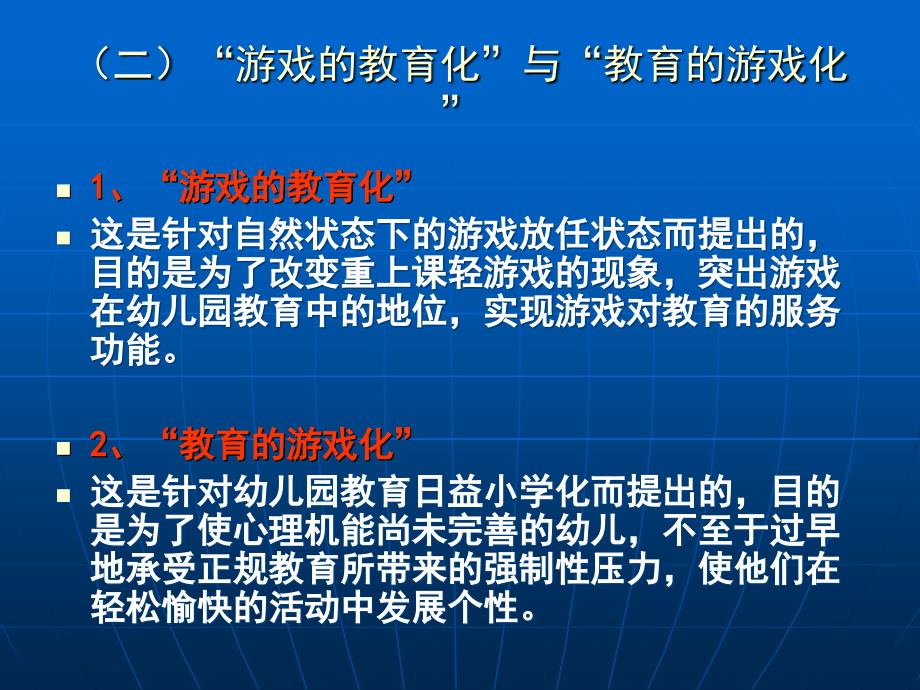 （二）“游戏的教育化”与“教育的游戏化”

1、“游戏的教育化”

这是针对自然状态下的游戏放任状态而提出的，目的是为了改变重上课轻游戏的现象，突出游戏在幼儿园教育中的地位，实现游戏对教育的服务功能。

2、“教育的游戏化”

这是针对幼儿园教育日益小学化而提出的，目的是为了使心理机能尚未完善的幼儿，不至于过早地承受正规教育所带来的强制性压力，使他们在轻松愉快的活动中发展个性。